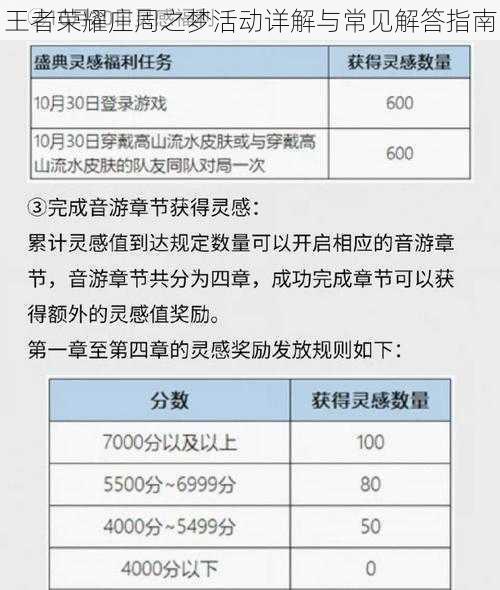 王者荣耀庄周之梦活动详解与常见解答指南

| 盛典灵感福利任务 | 获得灵感数量 |
|---|---|
| 10月30日登录游戏 | 600 |
| 10月30日穿戴高山流水皮肤或与穿戴高山流水皮肤的队友同队对局一次 | 600 |

③完成音游章节获得灵感：
累计灵感值到达规定数量可以开启相应的音游章节，音游章节共分为四章，成功完成章节可以获得额外的灵感值奖励。
第一章至第四章的灵感奖励发放规则如下：

| 分数 | 获得灵感数量 |
|---|---|
| 7000分以及以上 | 100 |
| 5500分~6999分 | 80 |
| 4000分~5499分 | 50 |
| 4000分以下 | 0 |